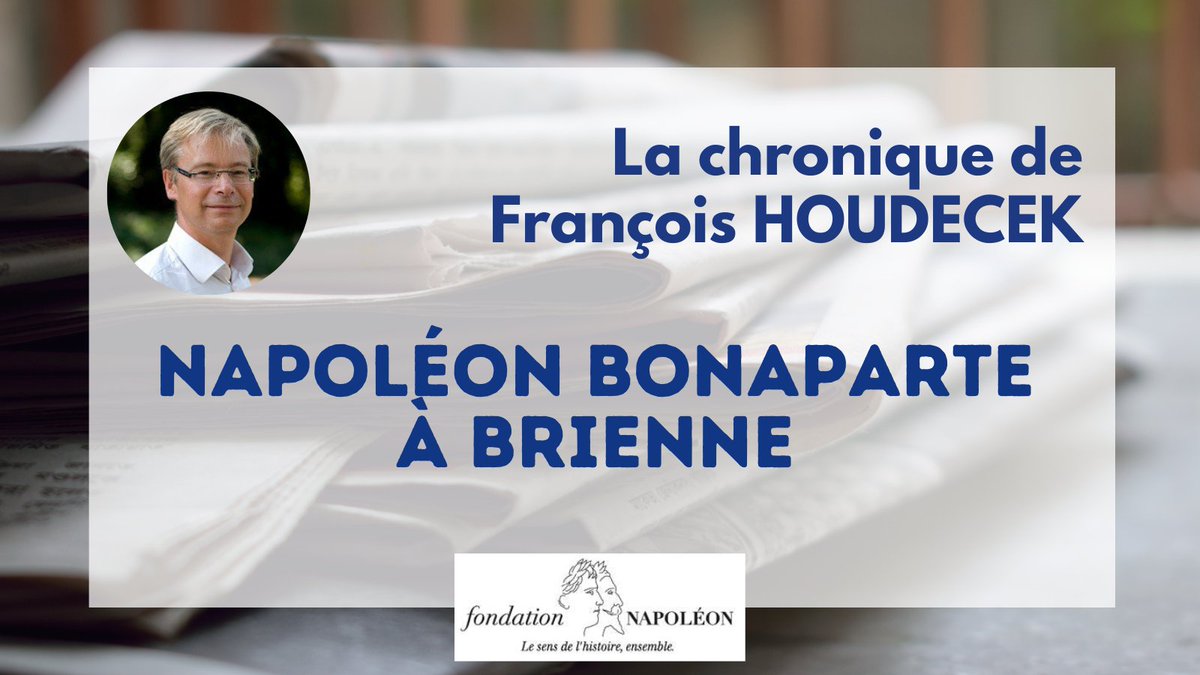 La chronique de François HOUDECEK

NAPOLÉON BONAPARTE À BRIENNE

fondation NAPOLÉON
Le sens de l'histoire, ensemble.